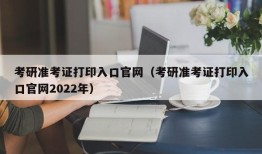 考研准考证打印入口官网（考研准考证打印入口官网2022年）